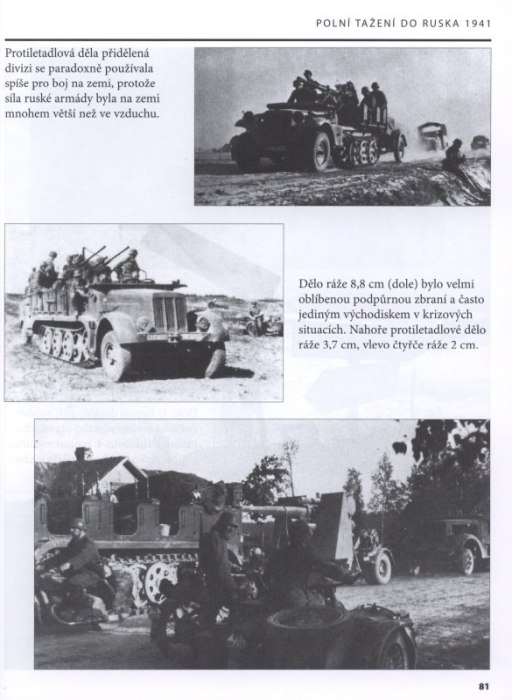 POLNÍ TAŽENÍ DO RUSKA 1941

Protiletadlová děla přidělená divizi se paradoxně používala spíše pro boj na zemi, protože síla ruské armády byla na zemi mnohem větší než ve vzduchu.

Dělo ráže 8,8 cm (dole) bylo velmi oblíbenou podpůrnou zbraní a často jediným východiskem v krizových situacích. Nahoře protiletadlové dělo ráže 3,7 cm, vlevo čtyřče ráže 2 cm.

81